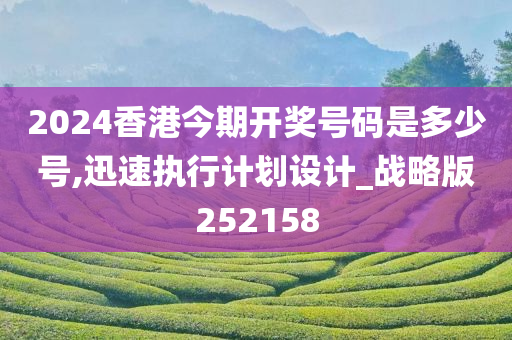 2024香港今期开奖号码是多少号,迅速执行计划设计_战略版252158